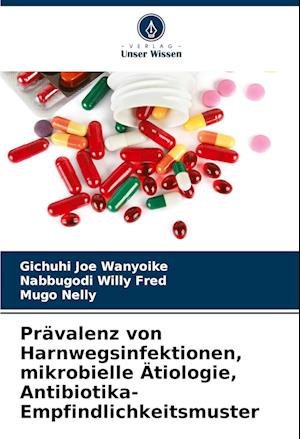 - VERLAG -
Unser Wissen

Gichuhi Joe Wanyoike
Nabbugodi Willy Fred
Mugo Nelly

Prävalenz von Harnwegsinfektionen, mikrobielle Ätiologie, Antibiotika-Empfindlichkeitsmuster